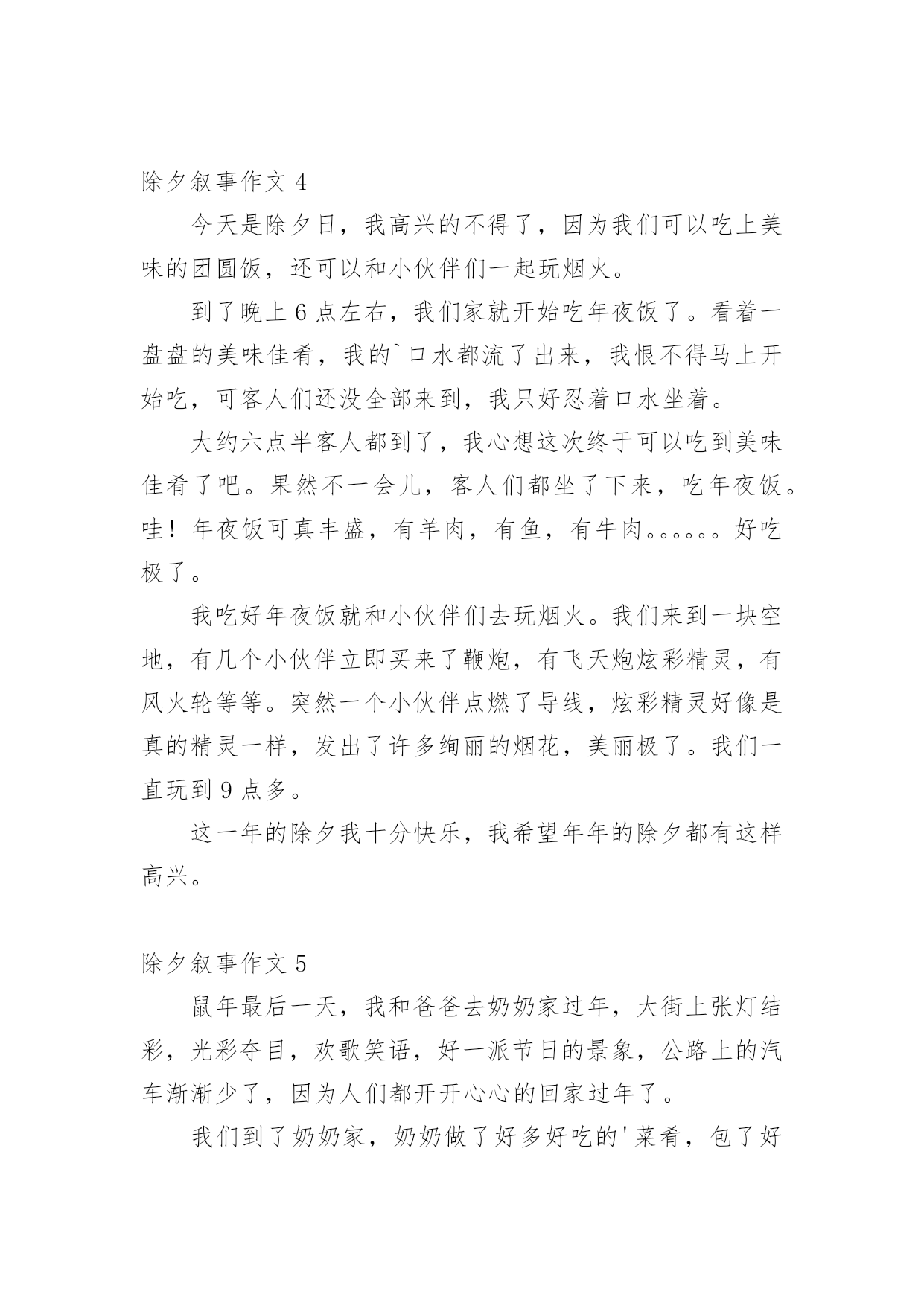 除夕叙事作文 4

今天是除夕日，我高兴的不得了，因为我们可以吃上美味的团圆饭，还可以和小伙伴们一起玩烟火。

到了晚上 6 点左右，我们家就开始吃年夜饭了。看着一盘盘的美味佳肴，我的`口水都流了出来，我恨不得马上开始吃，可客人们还没全部来到，我只好忍着口水坐着。

大约六点半客人都到了，我心想这次终于可以吃到美味佳肴了吧。果然不一会儿，客人们都坐了下来，吃年夜饭。哇！年夜饭可真丰盛，有羊肉，有鱼，有牛肉。。。。。。好吃极了。

我吃好年夜饭就和小伙伴们去玩烟火。我们来到一块空地，有几个小伙伴立即买来了鞭炮，有飞天炮炫彩精灵，有风火轮等等。突然一个小伙伴点燃了导线，炫彩精灵好像是真的精灵一样，发出了许多绚丽的烟花，美丽极了。我们一直玩到 9 点多。

这一年的除夕我十分快乐，我希望年年的除夕都有这样高兴。

除夕叙事作文 5

鼠年最后一天，我和爸爸去奶奶家过年，大街上张灯结彩，光彩夺目，欢歌笑语，好一派节日的景象，公路上的汽车渐渐少了，因为人们都开开心心的回家过年了。

我们到了奶奶家，奶奶做了好多好吃的'菜肴，包了好